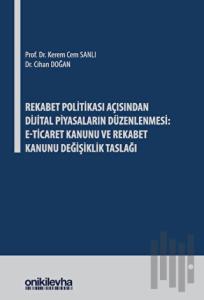 Prof. Dr. Kerem Cem SANLI
Dr. Cihan DOĞAN

REKABET POLİTİKASI AÇISINDAN DİJİTAL PİYASALARIN DÜZENLENMESİ: E-TİCARET KANUNU VE REKABET KANUNU DEĞİŞİKLİK TASLAĞI

onikilevha